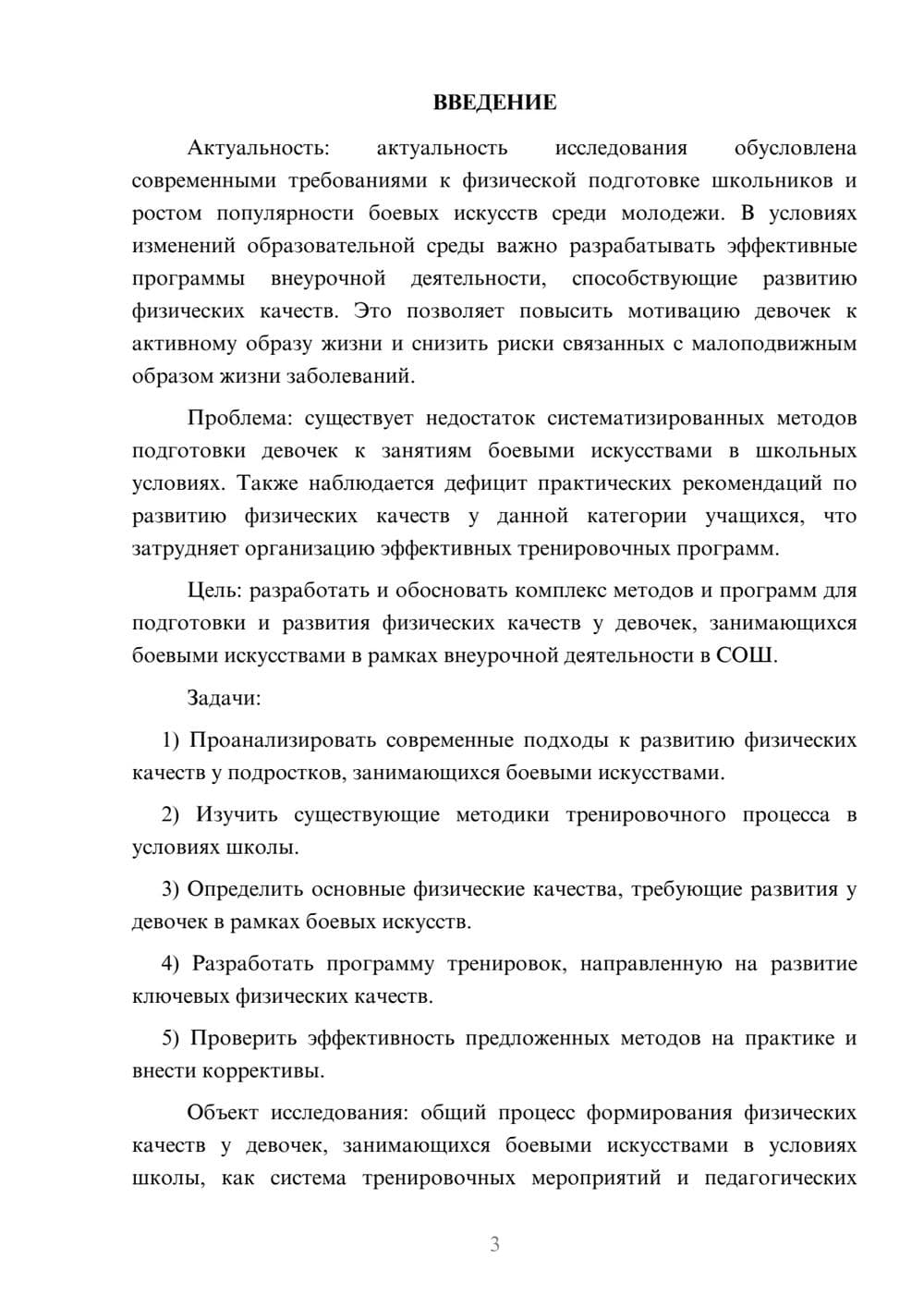 ВВЕДЕНИЕ

Актуальность: актуальность исследования обусловлена современными требованиями к физической подготовке школьников и ростом популярности боевых искусств среди молодежи. В условиях изменений образовательной среды важно разрабатывать эффективные программы внеурочной деятельности, способствующие развитию физических качеств. Это позволяет повысить мотивацию девочек к активному образу жизни и снизить риски связанных с малоподвижным образом жизни заболеваний.

Проблема: существует недостаток систематизированных методов подготовки девочек к занятиям боевыми искусствами в школьных условиях. Также наблюдается дефицит практических рекомендаций по развитию физических качеств у данной категории учащихся, что затрудняет организацию эффективных тренировочных программ.

Цель: разработать и обосновать комплекс методов и программ для подготовки и развития физических качеств у девочек, занимающихся боевыми искусствами в рамках внеурочной деятельности в СОШ.

Задачи:

1) Проанализировать современные подходы к развитию физических качеств у подростков, занимающихся боевыми искусствами.

2) Изучить существующие методики тренировочного процесса в условиях школы.

3) Определить основные физические качества, требующие развития у девочек в рамках боевых искусств.

4) Разработать программу тренировок, направленную на развитие ключевых физических качеств.

5) Проверить эффективность предложенных методов на практике и внести коррективы.

Объект исследования: общий процесс формирования физических качеств у девочек, занимающихся боевыми искусствами в условиях школы, как система тренировочных мероприятий и педагогических

3